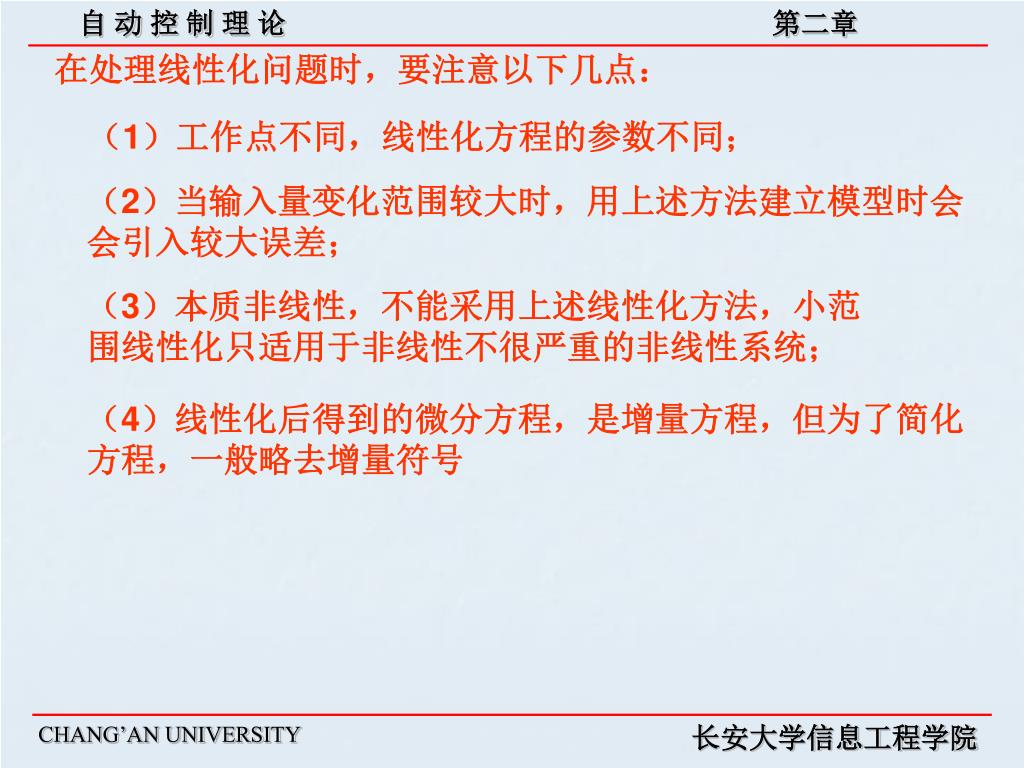 自 动 控 制 理 论 第二章

在处理线性化问题时，要注意以下几点：

（1）工作点不同，线性化方程的参数不同；

（2）当输入量变化范围较大时，用上述方法建立模型时会会引入较大误差；

（3）本质非线性，不能采用上述线性化方法，小范围线性化只适用于非线性不很严重的非线性系统；

（4）线性化后得到的微分方程，是增量方程，但为了简化方程，一般略去增量符号

CHANG’AN UNIVERSITY 长安大学信息工程学院